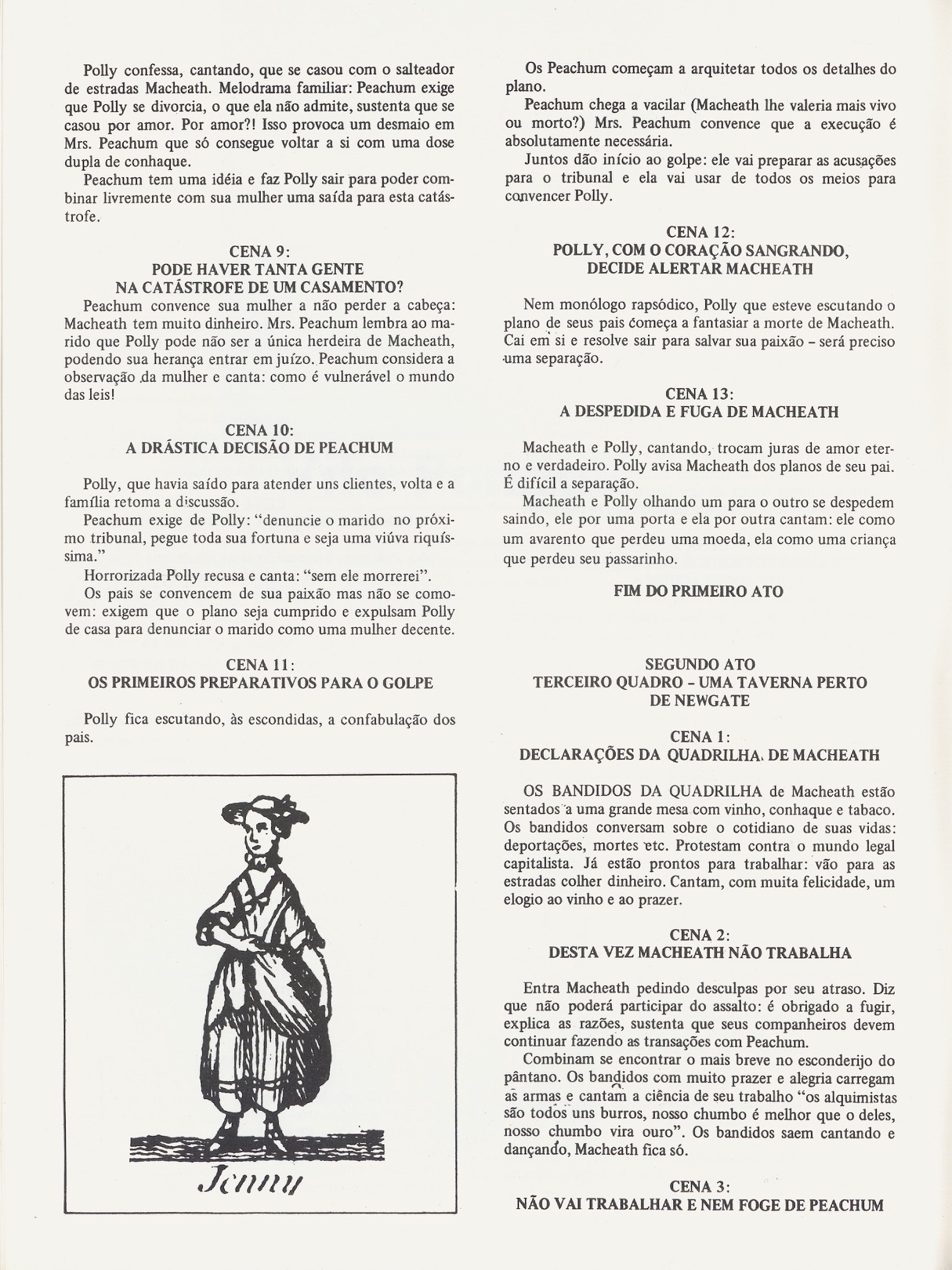 Polly confessa, cantando, que se casou com o salteador de estradas Macheath. Melodrama familiar: Peachum exige que Polly se divorcia, o que ela não admite, sustenta que se casou por amor. Por amor?! Isso provoca um desmaio em Mrs. Peachum que só consegue voltar a si com uma dose dupla de conhaque.

Peachum tem uma idéia e faz Polly sair para poder combinar livremente com sua mulher uma saída para esta catástrofe.

CENA 9:
PODE HAVER TANTA GENTE
NA CATÁSTROFE DE UM CASAMENTO?

Peachum convence sua mulher a não perder a cabeça: Macheath tem muito dinheiro. Mrs. Peachum lembra ao marido que Polly pode não ser a única herdeira de Macheath, podendo sua herança entrar em juízo. Peachum considera a observação da mulher e canta: como é vulnerável o mundo das leis!

CENA 10:
A DRÁSTICA DECISÃO DE PEACHUM

Polly, que havia saído para atender uns clientes, volta e a família retoma a discussão.

Peachum exige de Polly: "denuncie o marido no próximo tribunal, pegue toda sua fortuna e seja uma viúva riquíssima."

Horrorizada Polly recusa e canta: "sem ele morrerei".

Os pais se convencem de sua paixão mas não se comovem: exigem que o plano seja cumprido e expulsam Polly de casa para denunciar o marido como uma mulher decente.

CENA 11:
OS PRIMEIROS PREPARATIVOS PARA O GOLPE

Polly fica escutando, às escondidas, a confabulação dos pais.

Jenny

Os Peachum começam a arquitetar todos os detalhes do plano.

Peachum chega a vacilar (Macheath lhe valeria mais vivo ou morto?) Mrs. Peachum convence que a execução é absolutamente necessária.

Juntos dão início ao golpe: ele vai preparar as acusações para o tribunal e ela vai usar de todos os meios para convencer Polly.

CENA 12:
POLLY, COM O CORAÇÃO SANGRANDO,
DECIDE ALERTAR MACHEATH

Nem monólogo rapsódico, Polly que esteve escutando o plano de seus pais começa a fantasiar a morte de Macheath. Cai em si e resolve sair para salvar sua paixão – será preciso uma separação.

CENA 13:
A DESPEDIDA E FUGA DE MACHEATH

Macheath e Polly, cantando, trocam juras de amor eterno e verdadeiro. Polly avisa Macheath dos planos de seu pai. É difícil a separação.

Macheath e Polly olhando um para o outro se despedem saindo, ele por uma porta e ela por outra cantam: ele como um avarento que perdeu uma moeda, ela como uma criança que perdeu seu passarinho.

FIM DO PRIMEIRO ATO

SEGUNDO ATO
TERCEIRO QUADRO – UMA TAVERNA PERTO
DE NEWGATE

CENA 1:
DECLARAÇÕES DA QUADRILHA DE MACHEATH

OS BANDIDOS DA QUADRILHA de Macheath estão sentados a uma grande mesa com vinho, conhaque e tabaco. Os bandidos conversam sobre o cotidiano de suas vidas: deportações, mortes etc. Protestam contra o mundo legal capitalista. Já estão prontos para trabalhar: vão para as estradas colher dinheiro. Cantam, com muita felicidade, um elogio ao vinho e ao prazer.

CENA 2:
DESTA VEZ MACHEATH NÃO TRABALHA

Entra Macheath pedindo desculpas por seu atraso. Diz que não poderá participar do assalto: é obrigado a fugir, explica as razões, sustenta que seus companheiros devem continuar fazendo as transações com Peachum.

Combinam se encontrar o mais breve no esconderijo do pântano. Os bandidos com muito prazer e alegria carregam as armas e cantam a ciência de seu trabalho "os alquimistas são todos uns burros, nosso chumbo é melhor que o deles, nosso chumbo vira ouro". Os bandidos saem cantando e dançando, Macheath fica só.

CENA 3:
NÃO VAI TRABALHAR E NEM FOGE DE PEACHUM